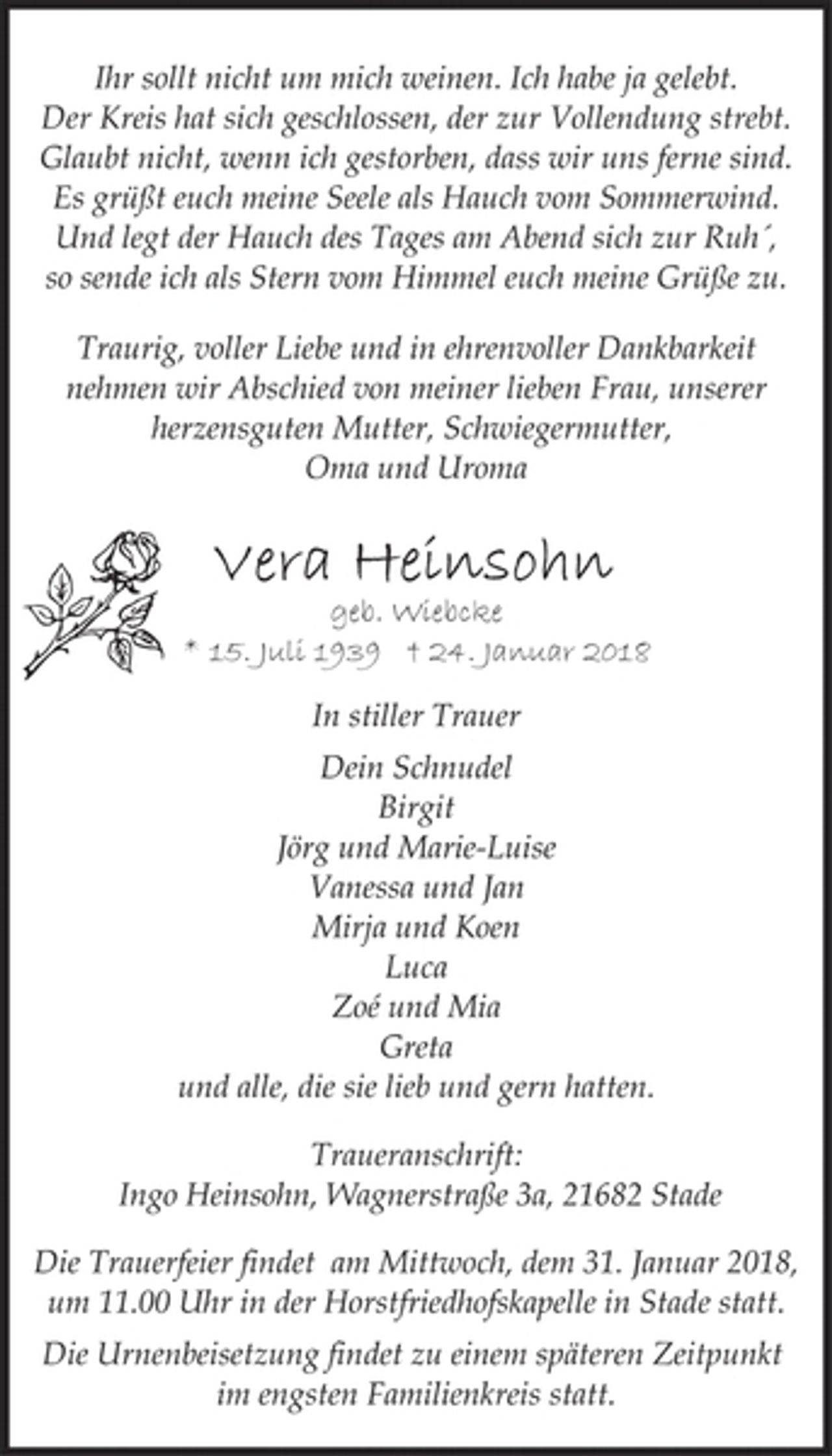 Ihr sollt nicht um mich weinen. Ich habe ja gelebt.
Der Kreis hat sich geschlossen, der zur Vollendung strebt.
Glaubt nicht, wenn ich gestorben, dass wir uns ferne sind.
Es grüßt euch meine Seele als Hauch vom Sommerwind.
Und legt der Hauch des Tages am Abend sich zur Ruh´,
so sende ich als Stern vom Himmel euch meine Grüße zu.

Traurig, voller Liebe und in ehrenvoller Dankbarkeit nehmen wir Abschied von meiner lieben Frau, unserer herzensguten Mutter, Schwiegermutter, Oma und Uroma

Vera Heinsohn
geb. Wiebcke
* 15. Juli 1939 † 24. Januar 2018

In stiller Trauer

Dein Schnudel
Birgit
Jörg und Marie-Luise
Vanessa und Jan
Mirja und Koen
Luca
Zoé und Mia
Greta
und alle, die sie lieb und gern hatten.

Traueranschrift:
Ingo Heinsohn, Wagnerstraße 3a, 21682 Stade

Die Trauerfeier findet am Mittwoch, dem 31. Januar 2018, um 11.00 Uhr in der Horstfriedhofskapelle in Stade statt.

Die Urnenbeisetzung findet zu einem späteren Zeitpunkt im engsten Familienkreis statt.